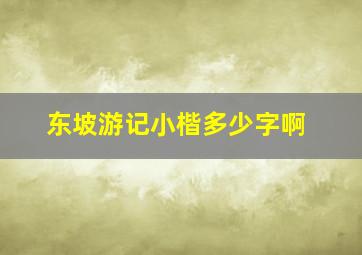 东坡游记小楷多少字啊